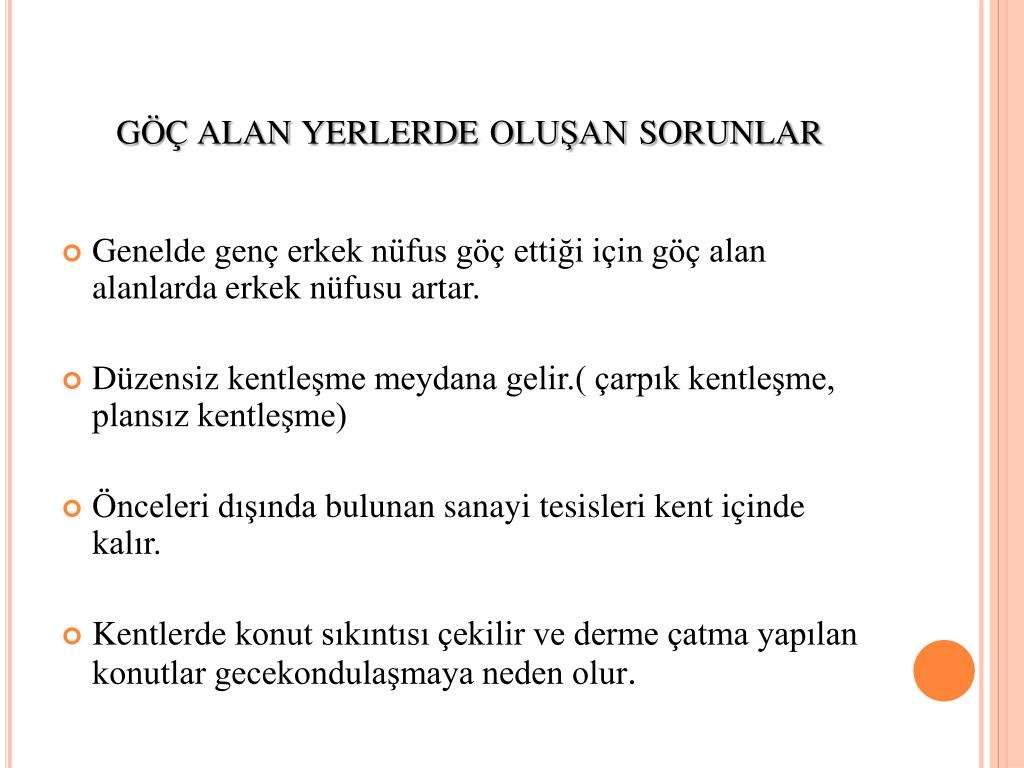 GÖÇ ALAN YERLERDE OLUŞAN SORUNLAR

Genelde genç erkek nüfus göç ettiği için göç alan alanlarda erkek nüfusu artar.

Düzensiz kentleşme meydana gelir.( çarpık kentleşme, plansız kentleşme)

Önceleri dışında bulunan sanayi tesisleri kent içinde kalır.

Kentlerde konut sıkıntısı çekilir ve derme çatma yapılan konutlar gecekondulaşmaya neden olur.